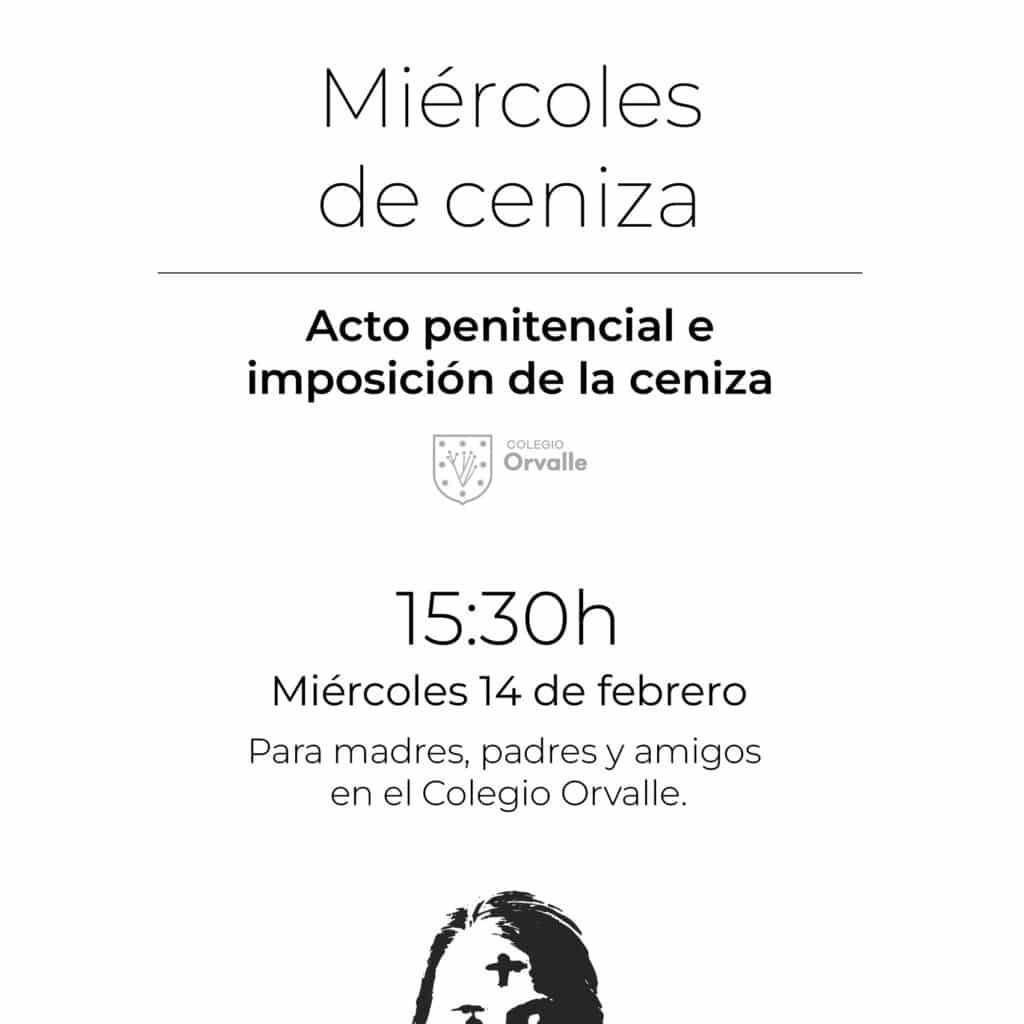 Miércoles de ceniza

Acto penitencial e imposición de la ceniza

COLEGIO
Orvalle

15:30h

Miércoles 14 de febrero

Para madres, padres y amigos en el Colegio Orvalle.